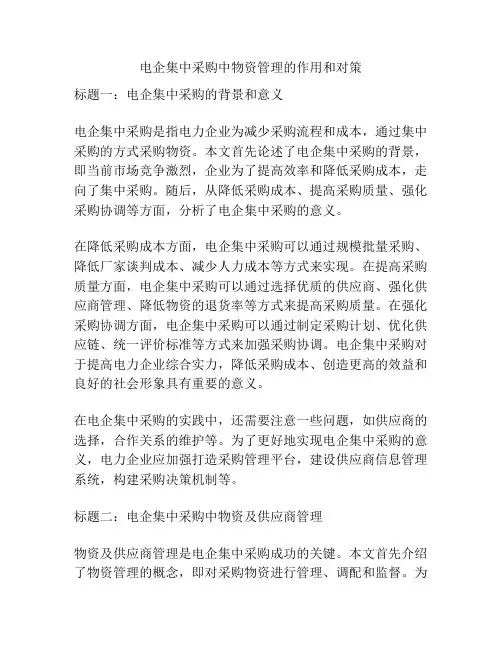 电企集中采购中物资管理的作用和对策

标题一：电企集中采购的背景和意义

电企集中采购是指电力企业为减少采购流程和成本，通过集中采购的方式采购物资。本文首先论述了电企集中采购的背景，即当前市场竞争激烈，企业为了提高效率和降低采购成本，走向了集中采购。随后，从降低采购成本、提高采购质量、强化采购协调等方面，分析了电企集中采购的意义。

在降低采购成本方面，电企集中采购可以通过规模批量采购、降低厂家谈判成本、减少人力成本等方式来实现。在提高采购质量方面，电企集中采购可以通过选择优质的供应商、强化供应商管理、降低物资的退货率等方式来提高采购质量。在强化采购协调方面，电企集中采购可以通过制定采购计划、优化供应链、统一评价标准等方式来加强采购协调。电企集中采购对于提高电力企业综合实力，降低采购成本、创造更高的效益和良好的社会形象具有重要的意义。

在电企集中采购的实践中，还需要注意一些问题，如供应商的选择，合作关系的维护等。为了更好地实现电企集中采购的意义，电力企业应加强打造采购管理平台，建设供应商信息管理系统，构建采购决策机制等。

标题二：电企集中采购中物资及供应商管理

物资及供应商管理是电企集中采购成功的关键。本文首先介绍了物资管理的概念，即对采购物资进行管理、调配和监督。为